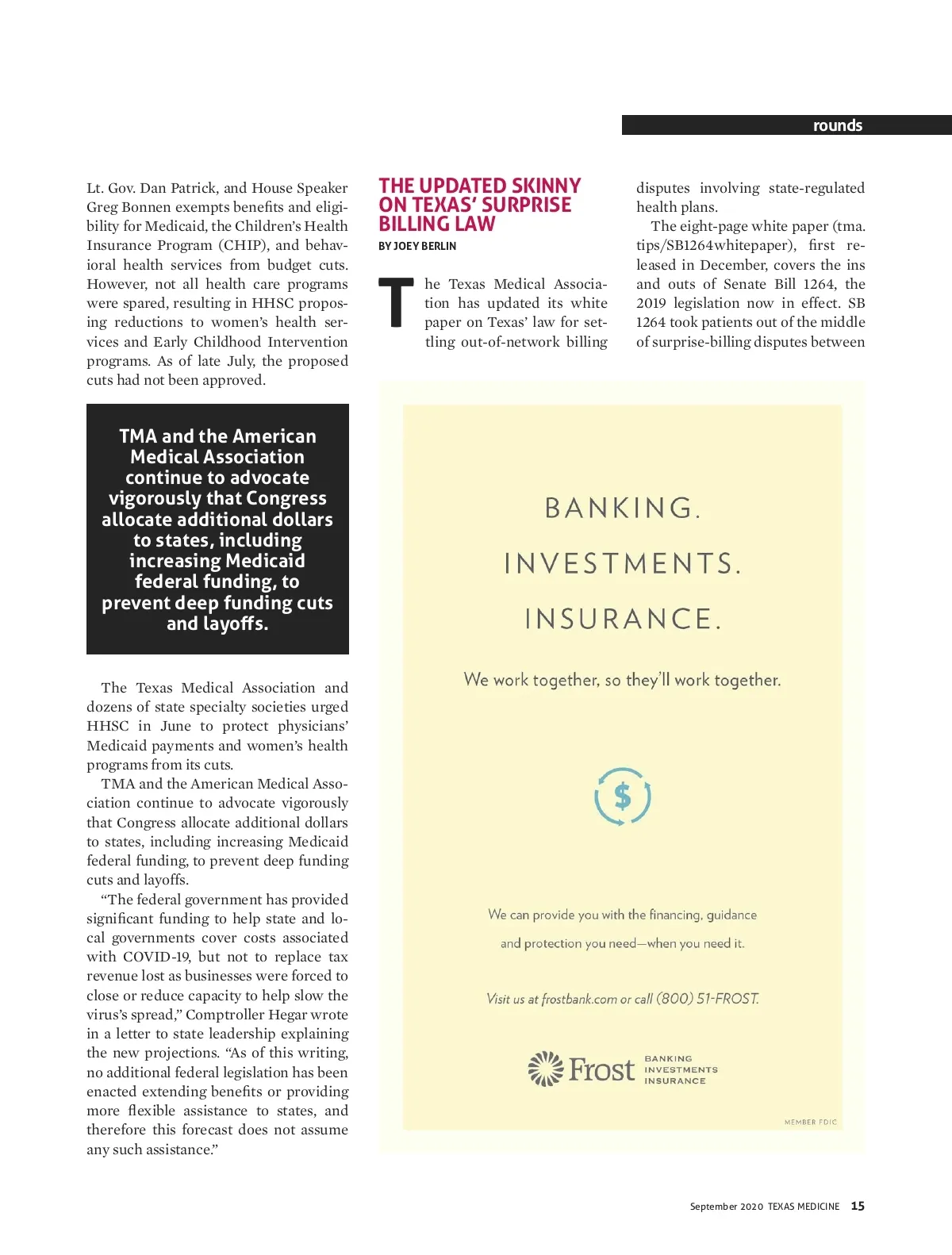 rounds

Lt. Gov. Dan Patrick, and House Speaker Greg Bonnen exempts benefits and eligibility for Medicaid, the Children's Health Insurance Program (CHIP), and behavioral health services from budget cuts. However, not all health care programs were spared, resulting in HHSC proposing reductions to women's health services and Early Childhood Intervention programs. As of late July, the proposed cuts had not been approved.

TMA and the American Medical Association continue to advocate vigorously that Congress allocate additional dollars to states, including increasing Medicaid federal funding, to prevent deep funding cuts and layoffs.

The Texas Medical Association and dozens of state specialty societies urged HHSC in June to protect physicians' Medicaid payments and women's health programs from its cuts.

TMA and the American Medical Association continue to advocate vigorously that Congress allocate additional dollars to states, including increasing Medicaid federal funding, to prevent deep funding cuts and layoffs.

"The federal government has provided significant funding to help state and local governments cover costs associated with COVID-19, but not to replace tax revenue lost as businesses were forced to close or reduce capacity to help slow the virus's spread," Comptroller Hegar wrote in a letter to state leadership explaining the new projections. "As of this writing, no additional federal legislation has been enacted extending benefits or providing more flexible assistance to states, and therefore this forecast does not assume any such assistance."

THE UPDATED SKINNY ON TEXAS' SURPRISE BILLING LAW
BY JOEY BERLIN

The Texas Medical Association has updated its white paper on Texas' law for settling out-of-network billing disputes involving state-regulated health plans.

The eight-page white paper (tma.tips/SB1264whitepaper), first released in December, covers the ins and outs of Senate Bill 1264, the 2019 legislation now in effect. SB 1264 took patients out of the middle of surprise-billing disputes between

BANKING.
INVESTMENTS.
INSURANCE.

We work together, so they'll work together.

$

We can provide you with the financing, guidance and protection you need—when you need it.

Visit us at frostbank.com or call (800) 51-FROST.

Frost BANKING INVESTMENTS INSURANCE

MEMBER FDIC

September 2020 TEXAS MEDICINE 15